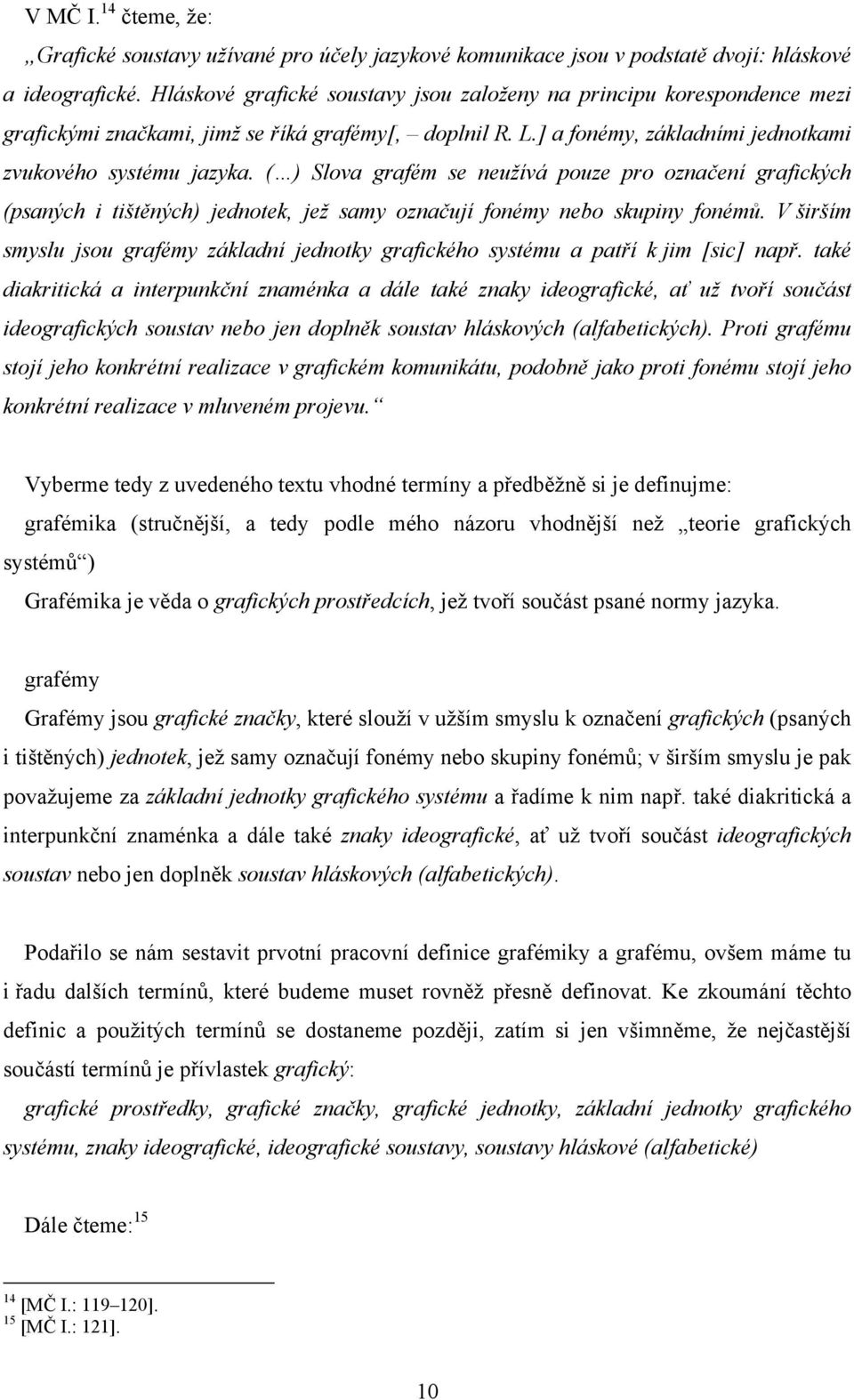 V MČ I.$^{14}$ čteme, že:

„Grafické soustavy užívané pro účely jazykové komunikace jsou v podstatě dvojí: hláskové a ideografické. Hláskové grafické soustavy jsou založeny na principu korespondence mezi grafickými značkami, jimž se říká grafémy[, – doplnil R. L.] a fonémy, základními jednotkami zvukového systému jazyka. (…) Slova grafém se neužívá pouze pro označení grafických (psaných i tištěných) jednotek, jež samy označují fonémy nebo skupiny fonémů. V širším smyslu jsou grafémy základní jednotky grafického systému a patří k jim [sic] např. také diakritická a interpunkční znaménka a dále také znaky ideografické, ať už tvoří součást ideografických soustav nebo jen doplněk soustav hláskových (alfabetických). Proti grafému stojí jeho konkrétní realizace v grafickém komunikátu, podobně jako proti fonému stojí jeho konkrétní realizace v mluveném projevu.“

Vyberme tedy z uvedeného textu vhodné termíny a předběžně si je definujme:

grafémika (stručnější, a tedy podle mého názoru vhodnější než „teorie grafických systémů“)

Grafémika je věda o grafických prostředcích, jež tvoří součást psané normy jazyka.

grafémy

Grafémy jsou grafické značky, které slouží v užším smyslu k označení grafických (psaných i tištěných) jednotek, jež samy označují fonémy nebo skupiny fonémů; v širším smyslu je pak považujeme za základní jednotky grafického systému a řadíme k nim např. také diakritická a interpunkční znaménka a dále také znaky ideografické, ať už tvoří součást ideografických soustav nebo jen doplněk soustav hláskových (alfabetických).

Podařilo se nám sestavit prvotní pracovní definice grafémiky a grafému, ovšem máme tu i řadu dalších termínů, které budeme muset rovněž přesně definovat. Ke zkoumání těchto definic a použitých termínů se dostaneme později, zatím si jen všimněme, že nejčastější součástí termínů je přívlastek grafický:

grafické prostředky, grafické značky, grafické jednotky, základní jednotky grafického systému, znaky ideografické, ideografické soustavy, soustavy hláskové (alfabetické)

Dále čteme:$^{15}$

$^{14}$ [MČ I.: 119–120].
$^{15}$ [MČ I.: 121].

10